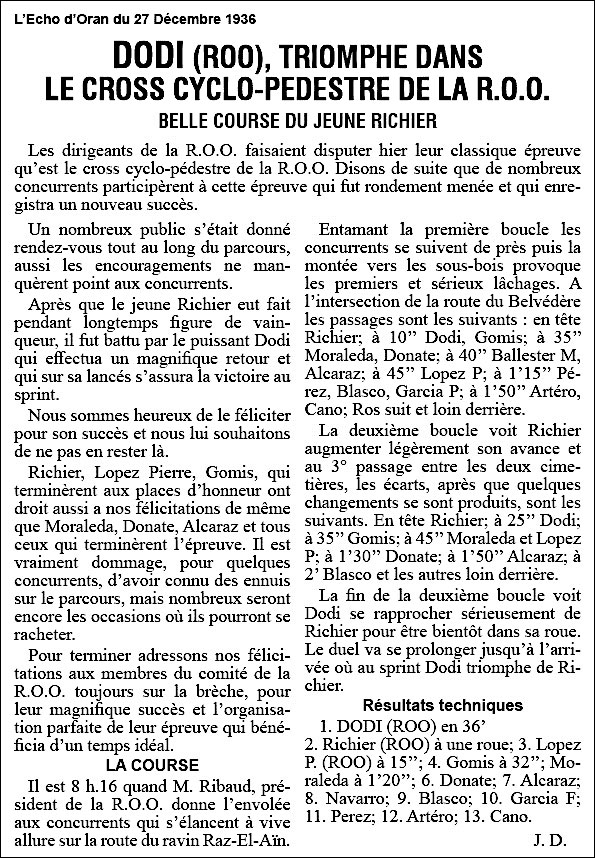 L'Echo d'Oran du 27 Décembre 1936

DODI (ROO), TRIOMPHE DANS LE CROSS CYCLO-PEDESTRE DE LA R.O.O.

BELLE COURSE DU JEUNE RICHIER

Les dirigeants de la R.O.O. faisaient disputer hier leur classique épreuve qu'est le cross cyclo-pédestre de la R.O.O. Disons de suite que de nombreux concurrents participèrent à cette épreuve qui fut rondement menée et qui enregistra un nouveau succès.

Un nombreux public s'était donné rendez-vous tout au long du parcours, aussi les encouragements ne manquèrent point aux concurrents.

Après que le jeune Richier eut fait pendant longtemps figure de vainqueur, il fut battu par le puissant Dodi qui effectua un magnifique retour et qui sur sa lancés s'assura la victoire au sprint.

Nous sommes heureux de le féliciter pour son succès et nous lui souhaitons de ne pas en rester là.

Richier, Lopez Pierre, Gomis, qui terminèrent aux places d'honneur ont droit aussi a nos félicitations de même que Moraleda, Donate, Alcaraz et tous ceux qui terminèrent l'épreuve. Il est vraiment dommage, pour quelques concurrents, d'avoir connu des ennuis sur le parcours, mais nombreux seront encore les occasions où ils pourront se racheter.

Pour terminer adressons nos félicitations aux membres du comité de la R.O.O. toujours sur la brèche, pour leur magnifique succès et l'organisation parfaite de leur épreuve qui bénéficia d'un temps idéal.

LA COURSE

Il est 8 h.16 quand M. Ribaud, président de la R.O.O. donne l'envolée aux concurrents qui s'élancent à vive allure sur la route du ravin Raz-El-Aïn.

Entamant la première boucle les concurrents se suivent de près puis la montée vers les sous-bois provoque les premiers et sérieux lâchages. A l'intersection de la route du Belvédère les passages sont les suivants : en tête Richier; à 10" Dodi, Gomis; à 35" Moraleda, Donate; à 40" Ballester M, Alcaraz; à 45" Lopez P; à 1'15" Pérez, Blasco, Garcia P; à 1'50" Artéro, Cano; Ros suit et loin derrière.

La deuxième boucle voit Richier augmenter légèrement son avance et au 3° passage entre les deux cimetières, les écarts, après que quelques changements se sont produits, sont les suivants. En tête Richier; à 25" Dodi; à 35" Gomis; à 45" Moraleda et Lopez P; à 1'30" Donate; à 1'50" Alcaraz; à 2' Blasco et les autres loin derrière.

La fin de la deuxième boucle voit Dodi se rapprocher sérieusement de Richier pour être bientôt dans sa roue. Le duel va se prolonger jusqu'à l'arrivée où au sprint Dodi triomphe de Richier.

Résultats techniques

1. DODI (ROO) en 36'
2. Richier (ROO) à une roue; 3. Lopez P. (ROO) à 15"; 4. Gomis à 32"; Moraleda à 1'20"; 6. Donate; 7. Alcaraz; 8. Navarro; 9. Blasco; 10. Garcia F; 11. Perez; 12. Artéro; 13. Cano.

J. D.